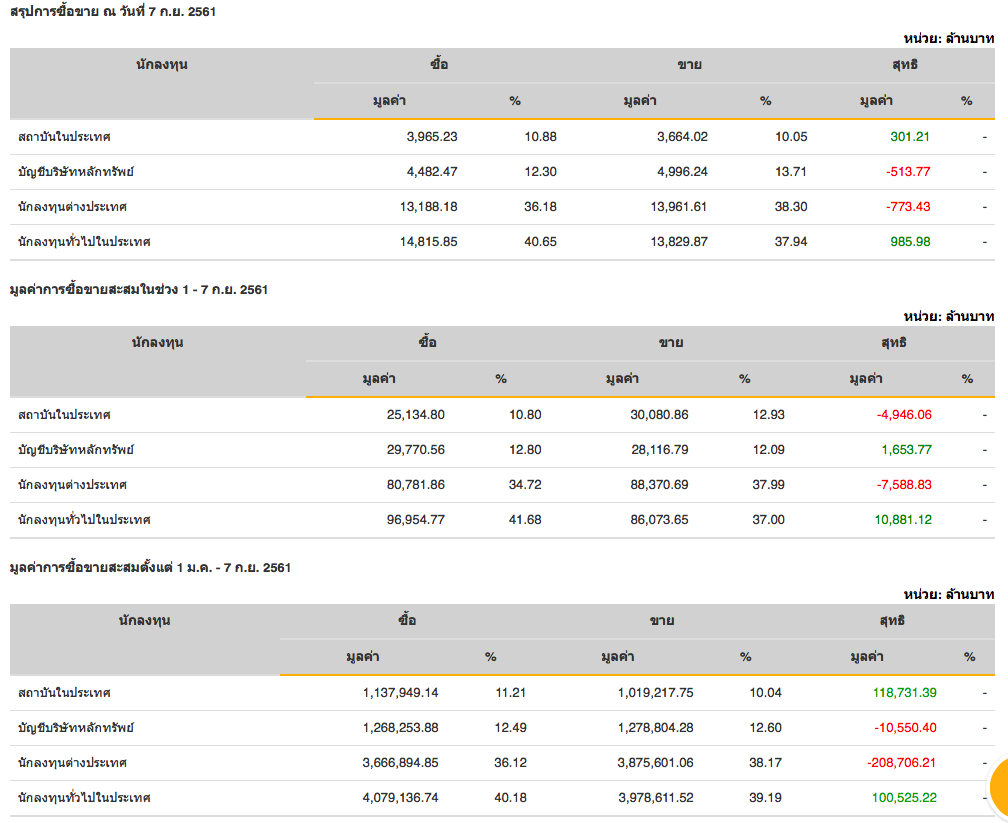 สรุปการซื้อขาย ณ วันที่ 7 ก.ย. 2561

หน่วย: ล้านบาท

| นักลงทุน | ซื้อ | | ขาย | | สุทธิ | |
|---|---|---|---|---|---|---|
| | มูลค่า | % | มูลค่า | % | มูลค่า | % |
| สถาบันในประเทศ | 3,965.23 | 10.88 | 3,664.02 | 10.05 | 301.21 | - |
| บัญชีบริษัทหลักทรัพย์ | 4,482.47 | 12.30 | 4,996.24 | 13.71 | -513.77 | - |
| นักลงทุนต่างประเทศ | 13,188.18 | 36.18 | 13,961.61 | 38.30 | -773.43 | - |
| นักลงทุนทั่วไปในประเทศ | 14,815.85 | 40.65 | 13,829.87 | 37.94 | 985.98 | - |

มูลค่าการซื้อขายสะสมในช่วง 1 - 7 ก.ย. 2561

หน่วย: ล้านบาท

| นักลงทุน | ซื้อ | | ขาย | | สุทธิ | |
|---|---|---|---|---|---|---|
| | มูลค่า | % | มูลค่า | % | มูลค่า | % |
| สถาบันในประเทศ | 25,134.80 | 10.80 | 30,080.86 | 12.93 | -4,946.06 | - |
| บัญชีบริษัทหลักทรัพย์ | 29,770.56 | 12.80 | 28,116.79 | 12.09 | 1,653.77 | - |
| นักลงทุนต่างประเทศ | 80,781.86 | 34.72 | 88,370.69 | 37.99 | -7,588.83 | - |
| นักลงทุนทั่วไปในประเทศ | 96,954.77 | 41.68 | 86,073.65 | 37.00 | 10,881.12 | - |

มูลค่าการซื้อขายสะสมตั้งแต่ 1 ม.ค. - 7 ก.ย. 2561

หน่วย: ล้านบาท

| นักลงทุน | ซื้อ | | ขาย | | สุทธิ | |
|---|---|---|---|---|---|---|
| | มูลค่า | % | มูลค่า | % | มูลค่า | % |
| สถาบันในประเทศ | 1,137,949.14 | 11.21 | 1,019,217.75 | 10.04 | 118,731.39 | - |
| บัญชีบริษัทหลักทรัพย์ | 1,268,253.88 | 12.49 | 1,278,804.28 | 12.60 | -10,550.40 | - |
| นักลงทุนต่างประเทศ | 3,666,894.85 | 36.12 | 3,875,601.06 | 38.17 | -208,706.21 | - |
| นักลงทุนทั่วไปในประเทศ | 4,079,136.74 | 40.18 | 3,978,611.52 | 39.19 | 100,525.22 | - |